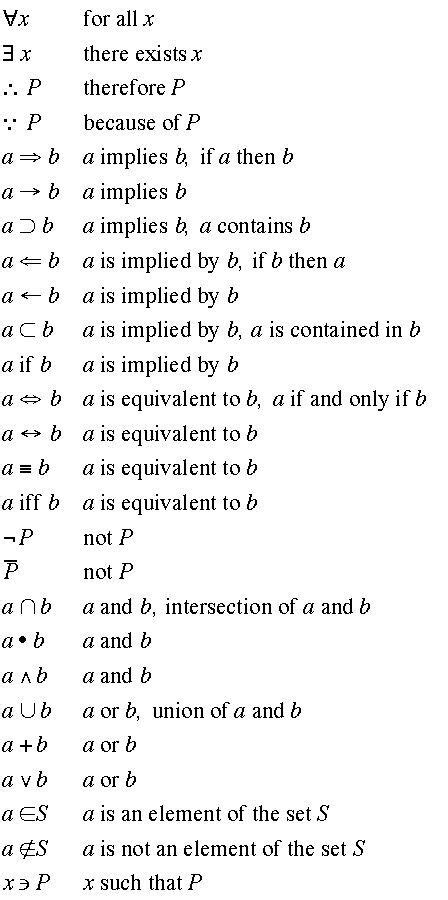 | | |
|---|---|
| $\forall x$ | for all $x$ |
| $\exists x$ | there exists $x$ |
| $\therefore P$ | therefore $P$ |
| $\because P$ | because of $P$ |
| $a \Rightarrow b$ | $a$ implies $b$, if $a$ then $b$ |
| $a \rightarrow b$ | $a$ implies $b$ |
| $a \supset b$ | $a$ implies $b$, $a$ contains $b$ |
| $a \Leftarrow b$ | $a$ is implied by $b$, if $b$ then $a$ |
| $a \leftarrow b$ | $a$ is implied by $b$ |
| $a \subset b$ | $a$ is implied by $b$, $a$ is contained in $b$ |
| $a$ if $b$ | $a$ is implied by $b$ |
| $a \Leftrightarrow b$ | $a$ is equivalent to $b$, $a$ if and only if $b$ |
| $a \leftrightarrow b$ | $a$ is equivalent to $b$ |
| $a \equiv b$ | $a$ is equivalent to $b$ |
| $a$ iff $b$ | $a$ is equivalent to $b$ |
| $\neg P$ | not $P$ |
| $\overline{P}$ | not $P$ |
| $a \cap b$ | $a$ and $b$, intersection of $a$ and $b$ |
| $a \bullet b$ | $a$ and $b$ |
| $a \wedge b$ | $a$ and $b$ |
| $a \cup b$ | $a$ or $b$, union of $a$ and $b$ |
| $a + b$ | $a$ or $b$ |
| $a \vee b$ | $a$ or $b$ |
| $a \in S$ | $a$ is an element of the set $S$ |
| $a \notin S$ | $a$ is not an element of the set $S$ |
| $x \ni P$ | $x$ such that $P$ |